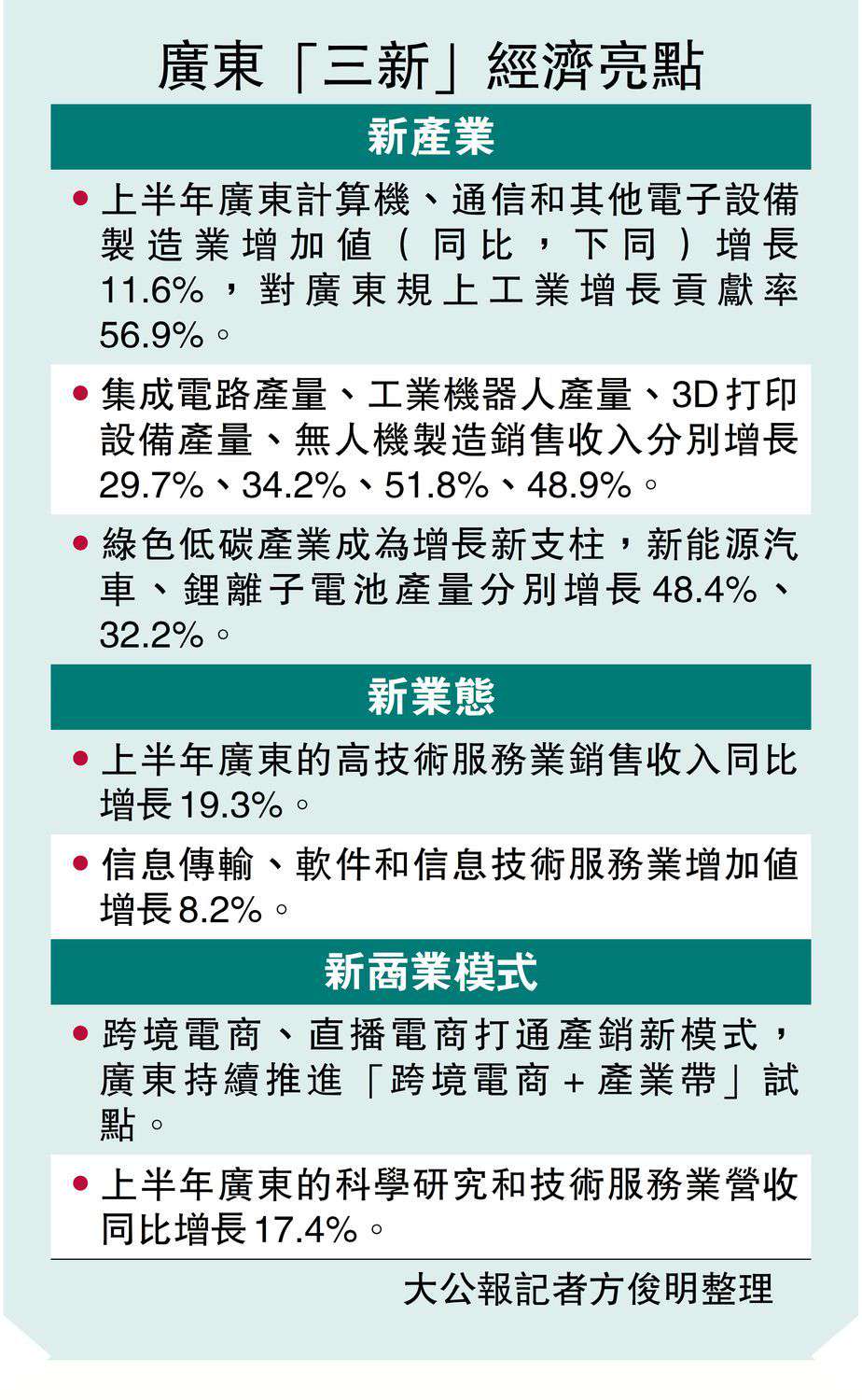 廣東「三新」經濟亮點

新產業

• 上半年廣東計算機、通信和其他電子設備製造業增加值（同比，下同）增長11.6%，對廣東規上工業增長貢獻率56.9%。

• 集成電路產量、工業機器人產量、3D打印設備產量、無人機製造銷售收入分別增長29.7%、34.2%、51.8%、48.9%。

• 綠色低碳產業成為增長新支柱，新能源汽車、鋰離子電池產量分別增長48.4%、32.2%。

新業態

• 上半年廣東的高技術服務業銷售收入同比增長19.3%。

• 信息傳輸、軟件和信息技術服務業增加值增長8.2%。

新商業模式

• 跨境電商、直播電商打通產銷新模式，廣東持續推進「跨境電商＋產業帶」試點。

• 上半年廣東的科學研究和技術服務業營收同比增長17.4%。

大公報記者方俊明整理